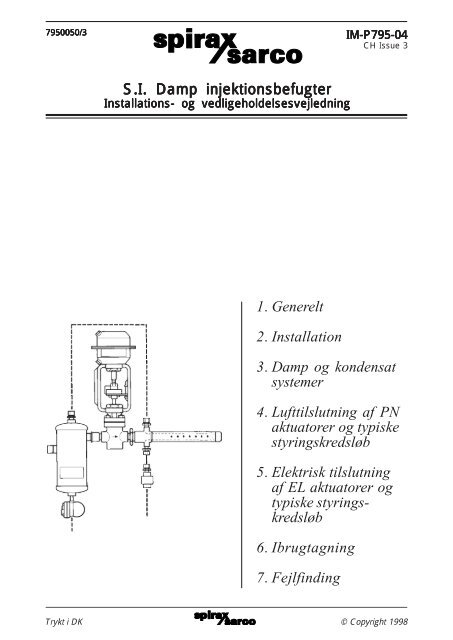 7950050/3

spirax sarco

IM-P795-04
CH Issue 3

S.I. Damp injektionsbefugter
Installations- og vedligeholdelsesvejledning

1. Generelt

2. Installation

3. Damp og kondensat systemer

4. Lufttilslutning af PN aktuatorer og typiske styringskredsløb

5. Elektrisk tilslutning af EL aktuatorer og typiske styringskredsløb

6. Ibrugtagning

7. Fejlfinding

Trykt i DK

spirax sarco

© Copyright 1998